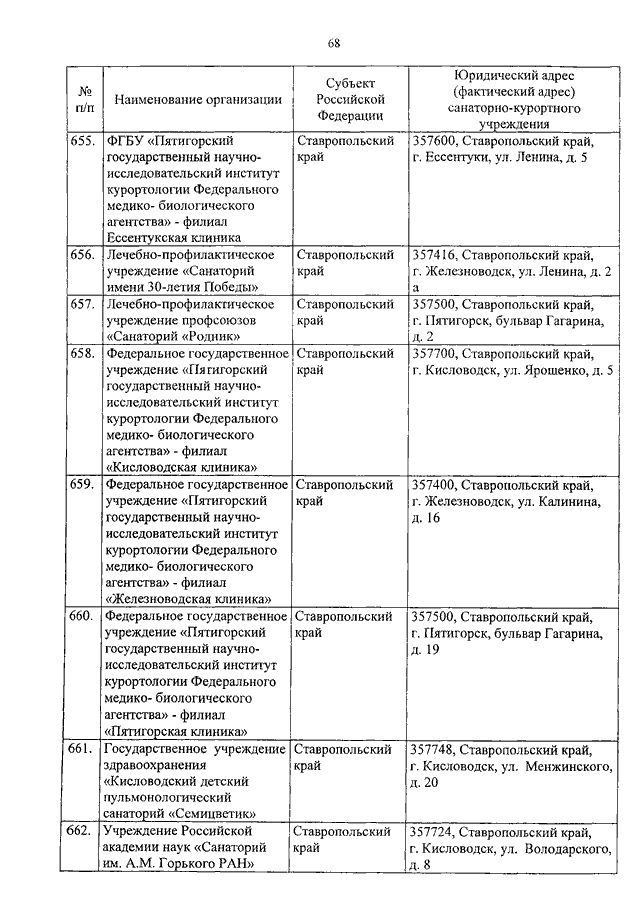 68

| № п/п | Наименование организации | Субъект Российской Федерации | Юридический адрес (фактический адрес) санаторно-курортного учреждения |
|---|---|---|---|
| 655. | ФГБУ «Пятигорский государственный научно-исследовательский институт курортологии Федерального медико- биологического агентства» - филиал Ессентукская клиника | Ставропольский край | 357600, Ставропольский край, г. Ессентуки, ул. Ленина, д. 5 |
| 656. | Лечебно-профилактическое учреждение «Санаторий имени 30-летия Победы» | Ставропольский край | 357416, Ставропольский край, г. Железноводск, ул. Ленина, д. 2 а |
| 657. | Лечебно-профилактическое учреждение профсоюзов «Санаторий «Родник» | Ставропольский край | 357500, Ставропольский край, г. Пятигорск, бульвар Гагарина, д. 2 |
| 658. | Федеральное государственное учреждение «Пятигорский государственный научно-исследовательский институт курортологии Федерального медико- биологического агентства» - филиал «Кисловодская клиника» | Ставропольский край | 357700, Ставропольский край, г. Кисловодск, ул. Ярошенко, д. 5 |
| 659. | Федеральное государственное учреждение «Пятигорский государственный научно-исследовательский институт курортологии Федерального медико- биологического агентства» - филиал «Железноводская клиника» | Ставропольский край | 357400, Ставропольский край, г. Железноводск, ул. Калинина, д. 16 |
| 660. | Федеральное государственное учреждение «Пятигорский государственный научно-исследовательский институт курортологии Федерального медико- биологического агентства» - филиал «Пятигорская клиника» | Ставропольский край | 357500, Ставропольский край, г. Пятигорск, бульвар Гагарина, д. 19 |
| 661. | Государственное учреждение здравоохранения «Кисловодский детский пульмонологический санаторий «Семицветик» | Ставропольский край | 357748, Ставропольский край, г. Кисловодск, ул. Менжинского, д. 20 |
| 662. | Учреждение Российской академии наук «Санаторий им. А.М. Горького РАН» | Ставропольский край | 357724, Ставропольский край, г. Кисловодск, ул. Володарского, д. 8 |